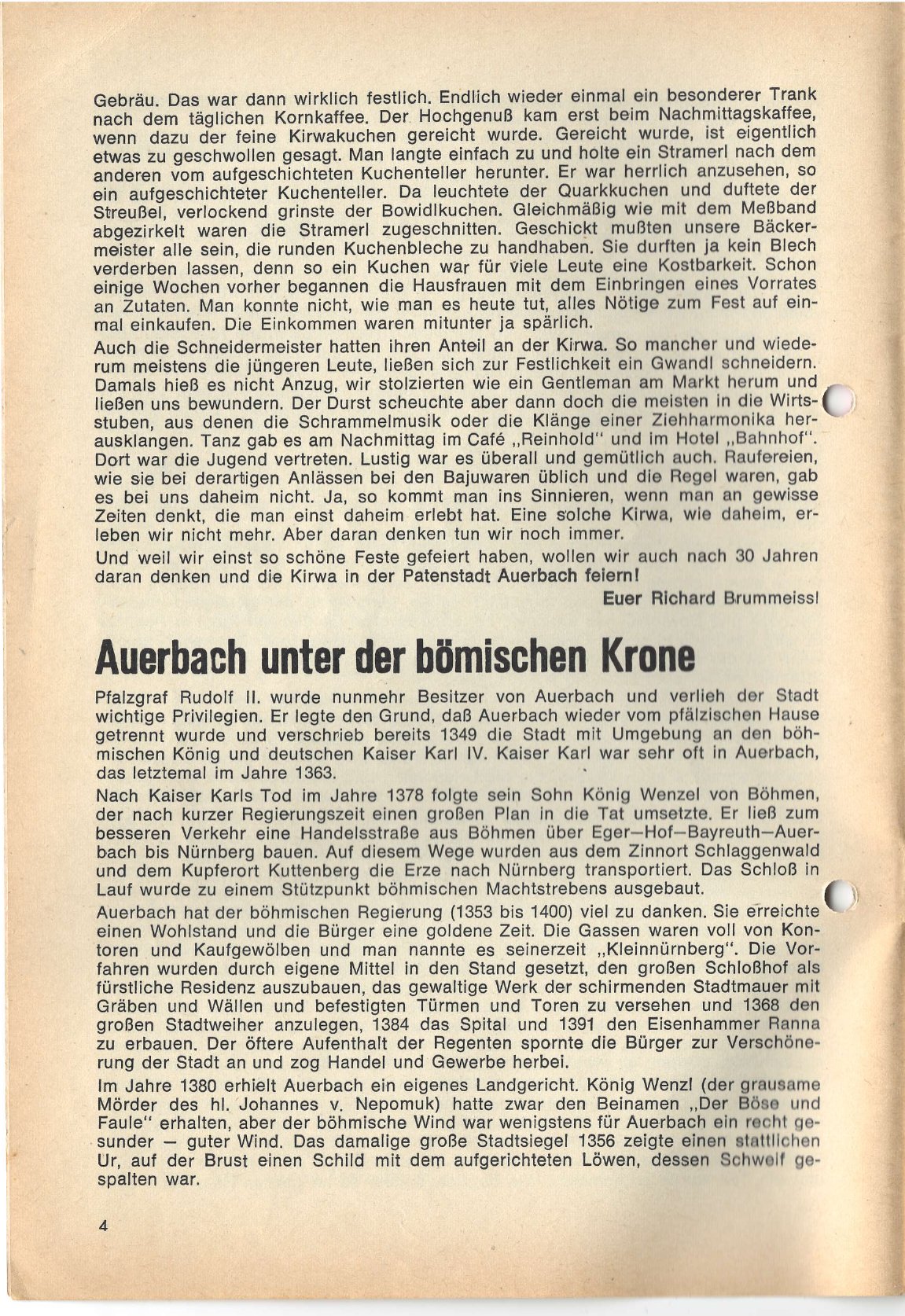 Gebräu. Das war dann wirklich festlich. Endlich wieder einmal ein besonderer Trank nach dem täglichen Kornkaffee. Der Hochgenuß kam erst beim Nachmittagskaffee, wenn dazu der feine Kirwakuchen gereicht wurde. Gereicht wurde, ist eigentlich etwas zu geschwollen gesagt. Man langte einfach zu und holte ein Stramerl nach dem anderen vom aufgeschichteten Kuchenteller herunter. Er war herrlich anzusehen, so ein aufgeschichteter Kuchenteller. Da leuchtete der Quarkkuchen und duftete der Streußel, verlockend grinste der Bowidlkuchen. Gleichmäßig wie mit dem Meßband abgezirkelt waren die Stramerl zugeschnitten. Geschickt mußten unsere Bäckermeister alle sein, die runden Kuchenbleche zu handhaben. Sie durften ja kein Blech verderben lassen, denn so ein Kuchen war für viele Leute eine Kostbarkeit. Schon einige Wochen vorher begannen die Hausfrauen mit dem Einbringen eines Vorrates an Zutaten. Man konnte nicht, wie man es heute tut, alles Nötige zum Fest auf einmal einkaufen. Die Einkommen waren mitunter ja spärlich.

Auch die Schneidermeister hatten ihren Anteil an der Kirwa. So mancher und wiederum meistens die jüngeren Leute, ließen sich zur Festlichkeit ein Gwandl schneidern. Damals hieß es nicht Anzug, wir stolzierten wie ein Gentleman am Markt herum und ließen uns bewundern. Der Durst scheuchte aber dann doch die meisten in die Wirtsstuben, aus denen die Schrammelmusik oder die Klänge einer Ziehharmonika herausklangen. Tanz gab es am Nachmittag im Café „Reinhold" und im Hotel „Bahnhof". Dort war die Jugend vertreten. Lustig war es überall und gemütlich auch. Raufereien, wie sie bei derartigen Anlässen bei den Bajuwaren üblich und die Regel waren, gab es bei uns daheim nicht. Ja, so kommt man ins Sinnieren, wenn man an gewisse Zeiten denkt, die man einst daheim erlebt hat. Eine solche Kirwa, wie daheim, erleben wir nicht mehr. Aber daran denken tun wir noch immer.

Und weil wir einst so schöne Feste gefeiert haben, wollen wir auch nach 30 Jahren daran denken und die Kirwa in der Patenstadt Auerbach feiern!

Euer Richard Brummeissl

Auerbach unter der bömischen Krone

Pfalzgraf Rudolf II. wurde nunmehr Besitzer von Auerbach und verlieh der Stadt wichtige Privilegien. Er legte den Grund, daß Auerbach wieder vom pfälzischen Hause getrennt wurde und verschrieb bereits 1349 die Stadt mit Umgebung an den böhmischen König und deutschen Kaiser Karl IV. Kaiser Karl war sehr oft in Auerbach, das letztemal im Jahre 1363.

Nach Kaiser Karls Tod im Jahre 1378 folgte sein Sohn König Wenzel von Böhmen, der nach kurzer Regierungszeit einen großen Plan in die Tat umsetzte. Er ließ zum besseren Verkehr eine Handelsstraße aus Böhmen über Eger—Hof—Bayreuth—Auerbach bis Nürnberg bauen. Auf diesem Wege wurden aus dem Zinnort Schlaggenwald und dem Kupferort Kuttenberg die Erze nach Nürnberg transportiert. Das Schloß in Lauf wurde zu einem Stützpunkt böhmischen Machtstrebens ausgebaut.

Auerbach hat der böhmischen Regierung (1353 bis 1400) viel zu danken. Sie erreichte einen Wohlstand und die Bürger eine goldene Zeit. Die Gassen waren voll von Kontoren und Kaufgewölben und man nannte es seinerzeit „Kleinnürnberg". Die Vorfahren wurden durch eigene Mittel in den Stand gesetzt, den großen Schloßhof als fürstliche Residenz auszubauen, das gewaltige Werk der schirmenden Stadtmauer mit Gräben und Wällen und befestigten Türmen und Toren zu versehen und 1368 den großen Stadtweiher anzulegen, 1384 das Spital und 1391 den Eisenhammer Ranna zu erbauen. Der öftere Aufenthalt der Regenten spornte die Bürger zur Verschönerung der Stadt an und zog Handel und Gewerbe herbei.

Im Jahre 1380 erhielt Auerbach ein eigenes Landgericht. König Wenzl (der grausame Mörder des hl. Johannes v. Nepomuk) hatte zwar den Beinamen „Der Böse und Faule" erhalten, aber der böhmische Wind war wenigstens für Auerbach ein recht gesunder — guter Wind. Das damalige große Stadtsiegel 1356 zeigte einen stattlichen Ur, auf der Brust einen Schild mit dem aufgerichteten Löwen, dessen Schweif gespalten war.

4